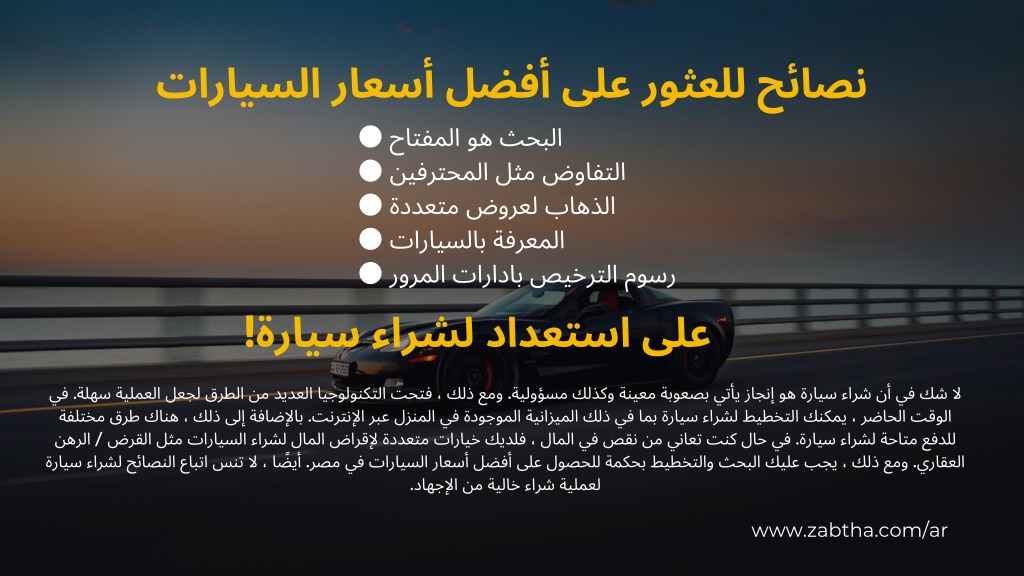 نصائح للعثور على أفضل أسعار السيارات

البحث هو المفتاح
التفاوض مثل المحترفين
الذهاب لعروض متعددة
المعرفة بالسيارات
رسوم الترخيص بادارات المرور

على استعداد لشراء سيارة!

لا شك في أن شراء سيارة هو إنجاز يأتي بصعوبة معينة وكذلك مسؤولية. ومع ذلك ، فتحت التكنولوجيا العديد من الطرق لجعل العملية سهلة. في الوقت الحاضر ، يمكنك التخطيط لشراء سيارة بما في ذلك الميزانية الموجودة في المنزل عبر الإنترنت. بالإضافة إلى ذلك ، هناك طرق مختلفة للدفع متاحة لشراء سيارة. في حال كنت تعاني من نقص في المال ، فلديك خيارات متعددة لإقراض المال لشراء السيارات مثل القرض / الرهن العقاري. ومع ذلك ، يجب عليك البحث والتخطيط بحكمة للحصول على أفضل أسعار السيارات في مصر. أيضًا ، لا تنس اتباع النصائح لشراء سيارة لعملية شراء خالية من الإجهاد.

www.zabtha.com/ar